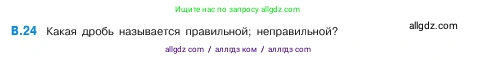 Ищите нас по запросу allgdz.com

В.24 Какая дробь называется правильной; неправильной?

allgdz.com

allgdz com / аллгдз ком / аллгдз com